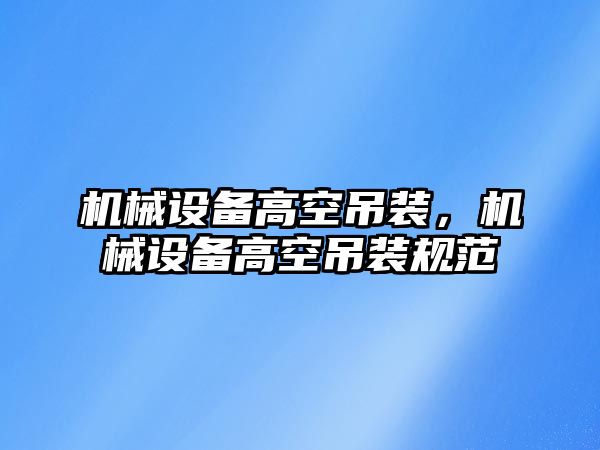 机械设备高空吊装，机械设备高空吊装规范